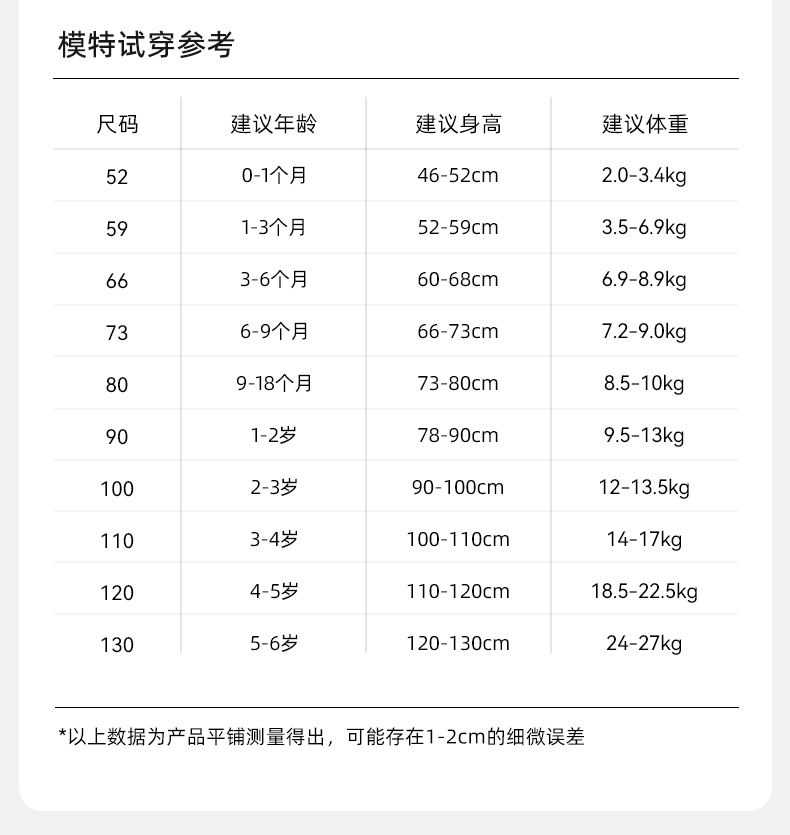 模特试穿参考

| 尺码 | 建议年龄 | 建议身高 | 建议体重 |
|---|---|---|---|
| 52 | 0-1个月 | 46-52cm | 2.0-3.4kg |
| 59 | 1-3个月 | 52-59cm | 3.5-6.9kg |
| 66 | 3-6个月 | 60-68cm | 6.9-8.9kg |
| 73 | 6-9个月 | 66-73cm | 7.2-9.0kg |
| 80 | 9-18个月 | 73-80cm | 8.5-10kg |
| 90 | 1-2岁 | 78-90cm | 9.5-13kg |
| 100 | 2-3岁 | 90-100cm | 12-13.5kg |
| 110 | 3-4岁 | 100-110cm | 14-17kg |
| 120 | 4-5岁 | 110-120cm | 18.5-22.5kg |
| 130 | 5-6岁 | 120-130cm | 24-27kg |

*以上数据为产品平铺测量得出，可能存在1-2cm的细微误差